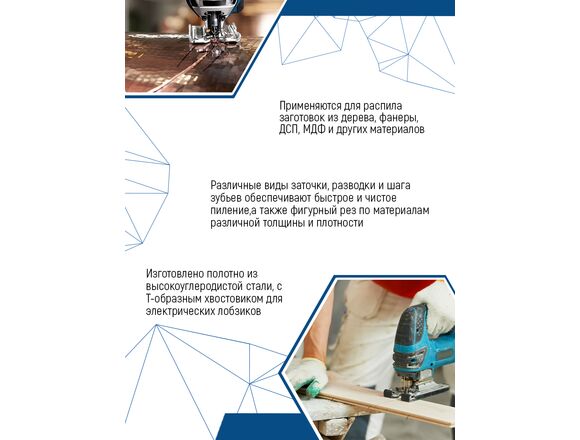 Применяются для распила заготовок из дерева, фанеры, ДСП, МДФ и других материалов

Различные виды заточки, разводки и шага зубьев обеспечивают быстрое и чистое пиление,а также фигурный рез по материалам различной толщины и плотности

Изготовлено полотно из высокоуглеродистой стали, с Т-образным хвостовиком для электрических лобзиков